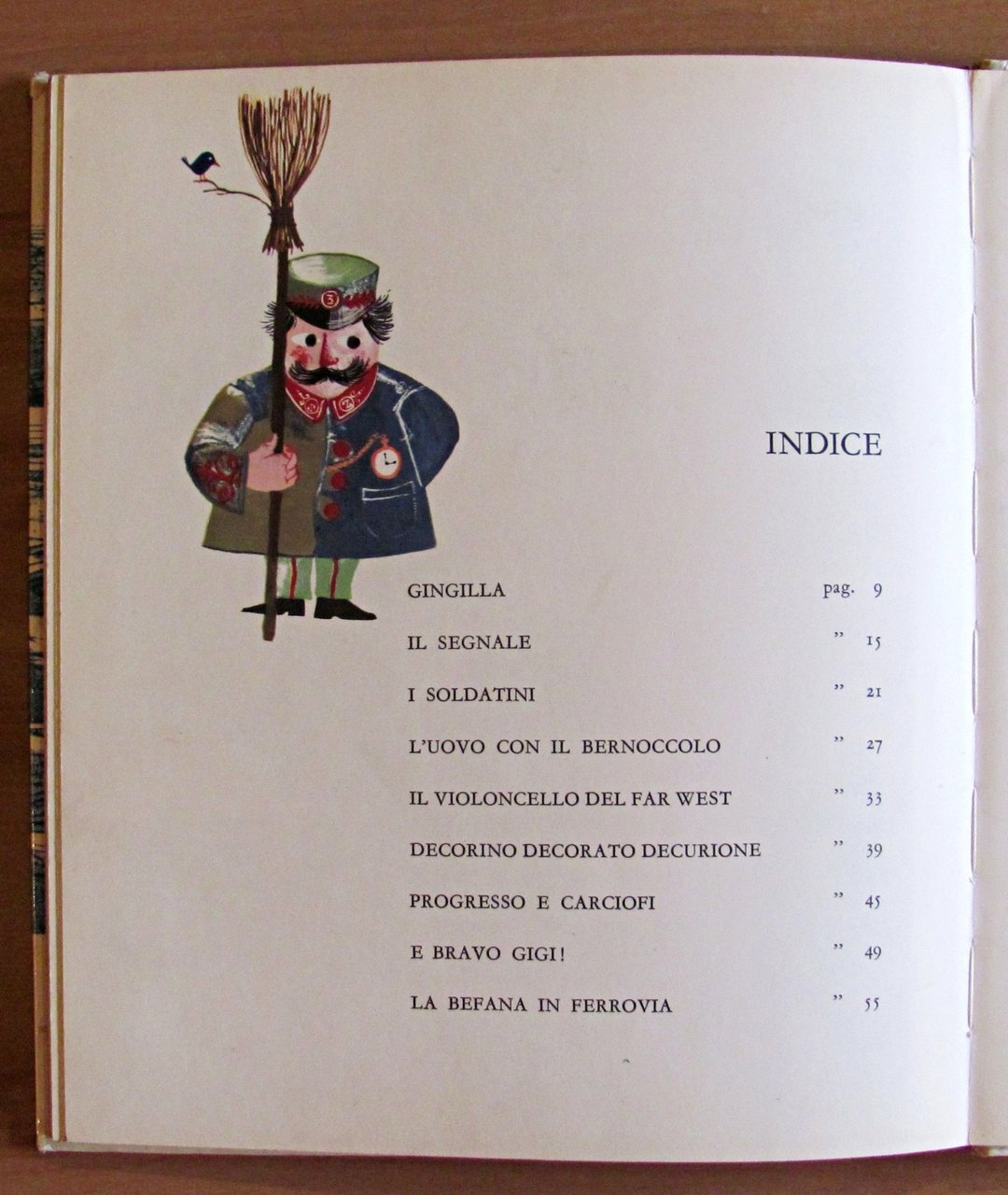 INDICE

GINGILLA pag. 9

IL SEGNALE " 15

I SOLDATINI " 21

L'UOVO CON IL BERNOCCOLO " 27

IL VIOLONCELLO DEL FAR WEST " 33

DECORINO DECORATO DECURIONE " 39

PROGRESSO E CARCIOFI " 45

E BRAVO GIGI! " 49

LA BEFANA IN FERROVIA " 55